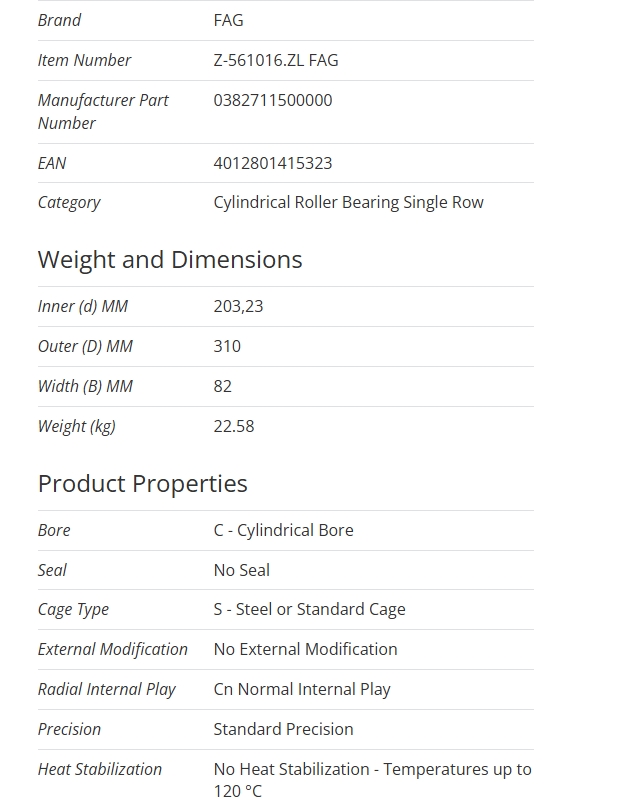 | | |
|---|---|
| Brand | FAG |
| Item Number | Z-561016.ZL FAG |
| Manufacturer Part Number | 0382711500000 |
| EAN | 4012801415323 |
| Category | Cylindrical Roller Bearing Single Row |

Weight and Dimensions

| | |
|---|---|
| Inner (d) MM | 203,23 |
| Outer (D) MM | 310 |
| Width (B) MM | 82 |
| Weight (kg) | 22.58 |

Product Properties

| | |
|---|---|
| Bore | C - Cylindrical Bore |
| Seal | No Seal |
| Cage Type | S - Steel or Standard Cage |
| External Modification | No External Modification |
| Radial Internal Play | Cn Normal Internal Play |
| Precision | Standard Precision |
| Heat Stabilization | No Heat Stabilization - Temperatures up to 120 °C |